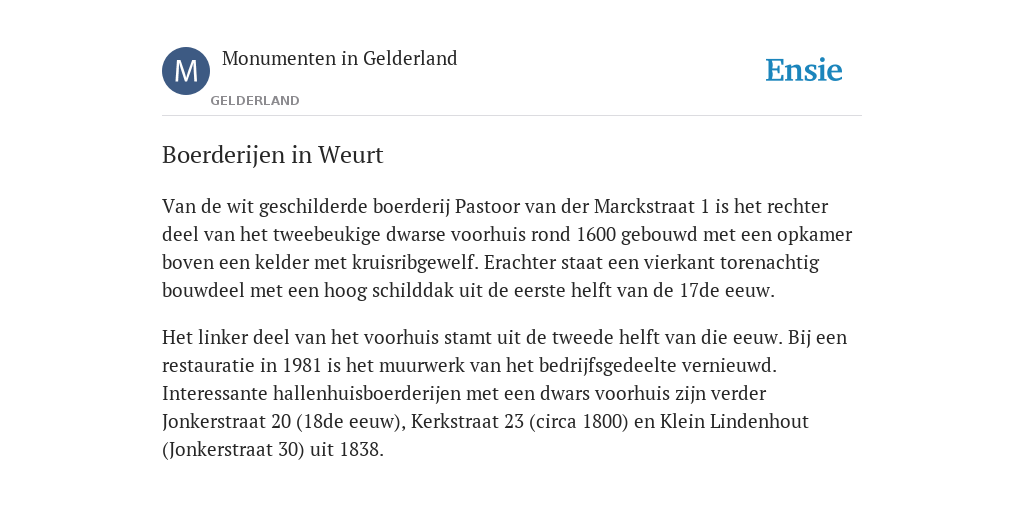 M

Monumenten in Gelderland

GELDERLAND

Ensie

Boerderijen in Weurt

Van de wit geschilderde boerderij Pastoor van der Marckstraat 1 is het rechter deel van het tweebeukige dwarse voorhuis rond 1600 gebouwd met een opkamer boven een kelder met kruisribgewelf. Erachter staat een vierkant torenachtig bouwdeel met een hoog schilddak uit de eerste helft van de 17de eeuw.

Het linker deel van het voorhuis stamt uit de tweede helft van die eeuw. Bij een restauratie in 1981 is het muurwerk van het bedrijfsgedeelte vernieuwd. Interessante hallenhuisboerderijen met een dwars voorhuis zijn verder Jonkerstraat 20 (18de eeuw), Kerkstraat 23 (circa 1800) en Klein Lindenhout (Jonkerstraat 30) uit 1838.